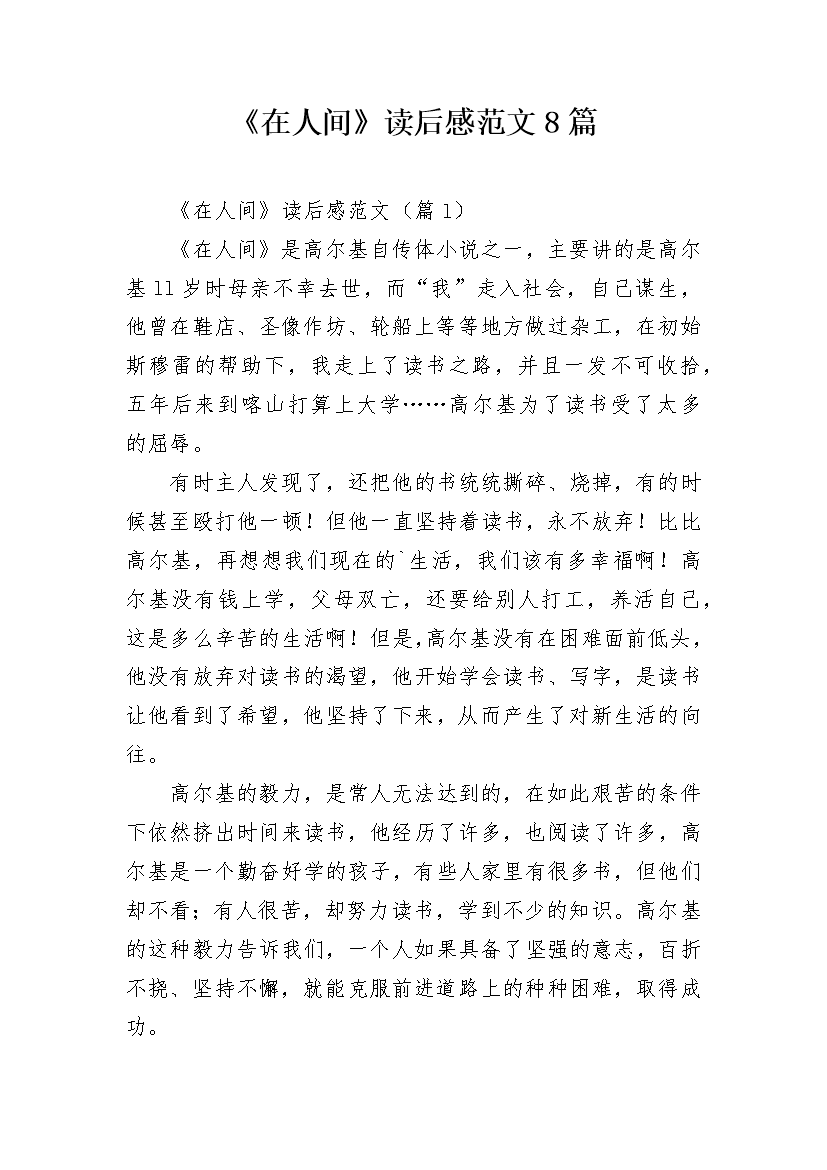 《在人间》读后感范文8篇

《在人间》读后感范文（篇1）

《在人间》是高尔基自传体小说之一，主要讲的是高尔基11岁时母亲不幸去世，而“我”走入社会，自己谋生，他曾在鞋店、圣像作坊、轮船上等等地方做过杂工，在初始斯穆雷的帮助下，我走上了读书之路，并且一发不可收拾，五年后来到喀山打算上大学……高尔基为了读书受了太多的屈辱。

有时主人发现了，还把他的书统统撕碎、烧掉，有的时候甚至殴打他一顿！但他一直坚持着读书，永不放弃！比比高尔基，再想想我们现在的`生活，我们该有多幸福啊！高尔基没有钱上学，父母双亡，还要给别人打工，养活自己，这是多么辛苦的生活啊！但是,高尔基没有在困难面前低头，他没有放弃对读书的渴望，他开始学会读书、写字，是读书让他看到了希望，他坚持了下来，从而产生了对新生活的向往。

高尔基的毅力，是常人无法达到的，在如此艰苦的条件下依然挤出时间来读书，他经历了许多，也阅读了许多，高尔基是一个勤奋好学的孩子，有些人家里有很多书，但他们却不看；有人很苦，却努力读书，学到不少的知识。高尔基的这种毅力告诉我们，一个人如果具备了坚强的意志，百折不挠、坚持不懈，就能克服前进道路上的种种困难，取得成功。